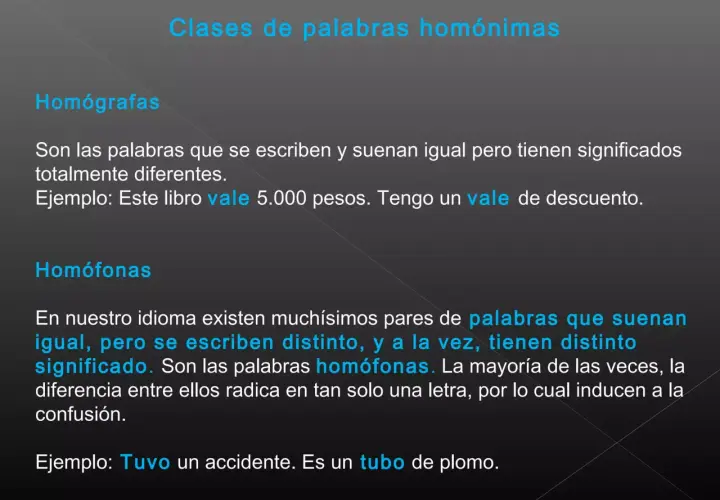 Clases de palabras homónimas

Homógrafas

Son las palabras que se escriben y suenan igual pero tienen significados totalmente diferentes.
Ejemplo: Este libro vale 5.000 pesos. Tengo un vale de descuento.

Homófonas

En nuestro idioma existen muchísimos pares de palabras que suenan igual, pero se escriben distinto, y a la vez, tienen distinto significado. Son las palabras homófonas. La mayoría de las veces, la diferencia entre ellos radica en tan solo una letra, por lo cual inducen a la confusión.

Ejemplo: Tuvo un accidente. Es un tubo de plomo.